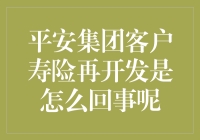 平安集团客户寿险再开发是怎么回事呢